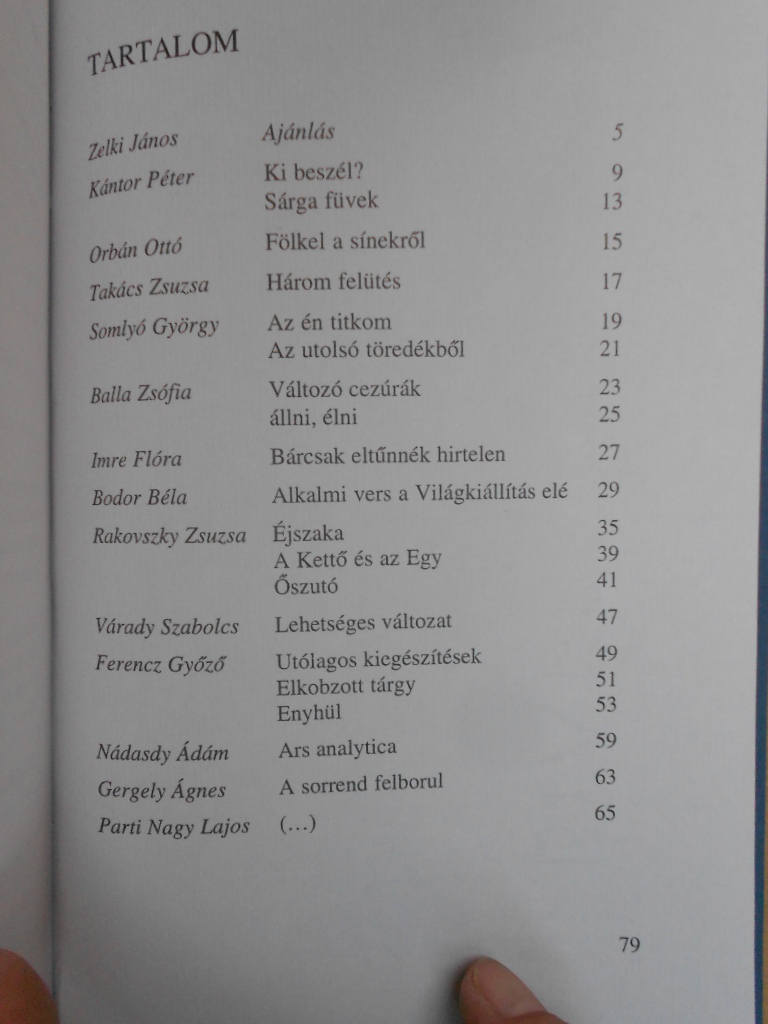 TARTALOM

| | | |
|---|---|---|
| Zelki János | Ajánlás | 5 |
| Kántor Péter | Ki beszél? | 9 |
| | Sárga füvek | 13 |
| Orbán Ottó | Fölkel a sínekről | 15 |
| Takács Zsuzsa | Három felütés | 17 |
| Somlyó György | Az én titkom | 19 |
| | Az utolsó töredékből | 21 |
| Balla Zsófia | Változó cezúrák | 23 |
| | állni, élni | 25 |
| Imre Flóra | Bárcsak eltűnnék hirtelen | 27 |
| Bodor Béla | Alkalmi vers a Világkiállítás elé | 29 |
| Rakovszky Zsuzsa | Éjszaka | 35 |
| | A Kettő és az Egy | 39 |
| | Őszutó | 41 |
| Várady Szabolcs | Lehetséges változat | 47 |
| Ferencz Győző | Utólagos kiegészítések | 49 |
| | Elkobzott tárgy | 51 |
| | Enyhül | 53 |
| Nádasdy Ádám | Ars analytica | 59 |
| Gergely Ágnes | A sorrend felborul | 63 |
| Parti Nagy Lajos | (...) | 65 |

79